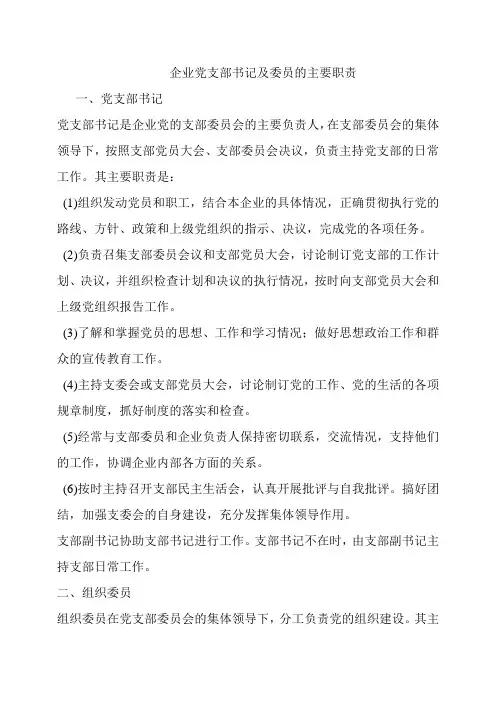 企业党支部书记及委员的主要职责

一、党支部书记

党支部书记是企业党的支部委员会的主要负责人，在支部委员会的集体领导下，按照支部党员大会、支部委员会决议，负责主持党支部的日常工作。其主要职责是：

(1)组织发动党员和职工，结合本企业的具体情况，正确贯彻执行党的路线、方针、政策和上级党组织的指示、决议，完成党的各项任务。

(2)负责召集支部委员会议和支部党员大会，讨论制订党支部的工作计划、决议，并组织检查计划和决议的执行情况，按时向支部党员大会和上级党组织报告工作。

(3)了解和掌握党员的思想、工作和学习情况；做好思想政治工作和群众的宣传教育工作。

(4)主持支委会或支部党员大会，讨论制订党的工作、党的生活的各项规章制度，抓好制度的落实和检查。

(5)经常与支部委员和企业负责人保持密切联系，交流情况，支持他们的工作，协调企业内部各方面的关系。

(6)按时主持召开支部民主生活会，认真开展批评与自我批评。搞好团结，加强支委会的自身建设，充分发挥集体领导作用。

支部副书记协助支部书记进行工作。支部书记不在时，由支部副书记主持支部日常工作。

二、组织委员

组织委员在党支部委员会的集体领导下，分工负责党的组织建设。其主